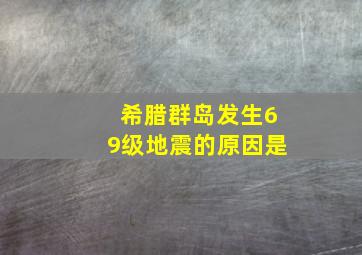 希腊群岛发生69级地震的原因是